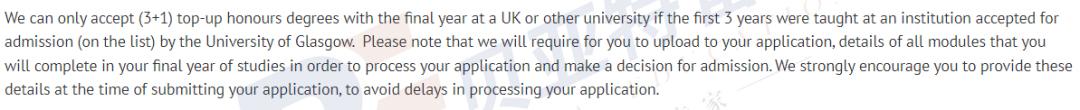 We can only accept (3+1) top-up honours degrees with the final year at a UK or other university if the first 3 years were taught at an institution accepted for admission (on the list) by the University of Glasgow.  Please note that we will require for you to upload to your application, details of all modules that you will complete in your final year of studies in order to process your application and make a decision for admission. We strongly encourage you to provide these details at the time of submitting your application, to avoid delays in processing your application.